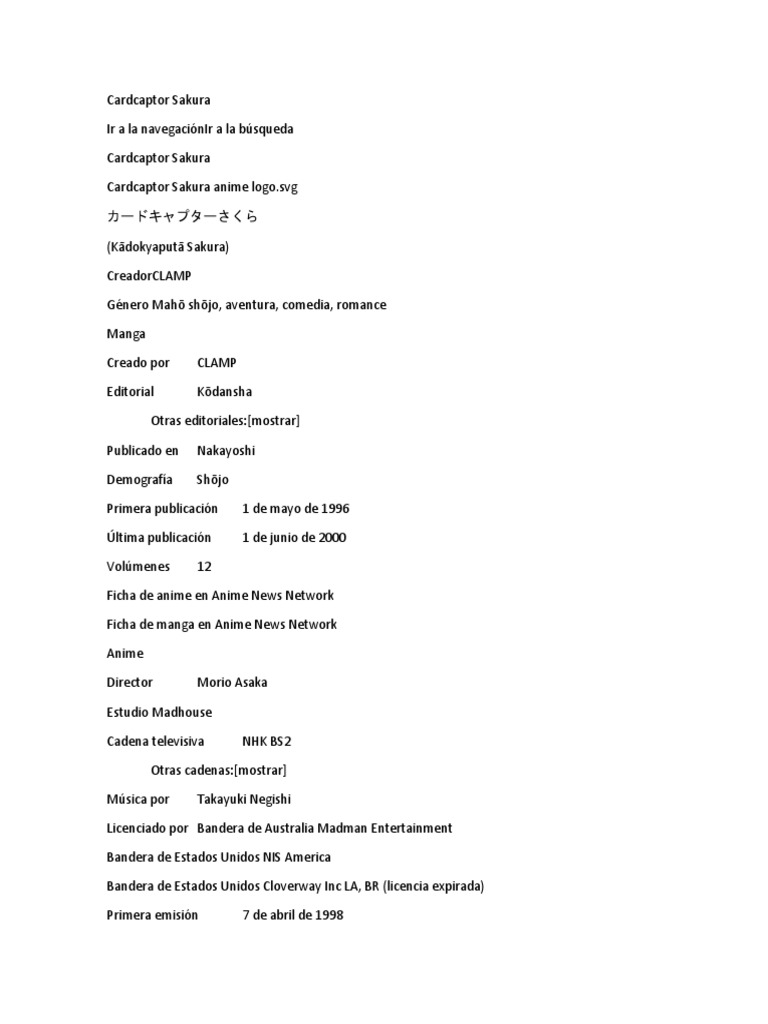 Cardcaptor Sakura

Ir a la navegaciónIr a la búsqueda

Cardcaptor Sakura

Cardcaptor Sakura anime logo.svg

カードキャプターさくら

(Kādokyaputā Sakura)

CreadorCLAMP

Género Mahō shōjo, aventura, comedia, romance

Manga

Creado por CLAMP

Editorial Kōdansha

Otras editoriales:[mostrar]

Publicado en Nakayoshi

Demografía Shōjo

Primera publicación 1 de mayo de 1996

Última publicación 1 de junio de 2000

Volúmenes 12

Ficha de anime en Anime News Network

Ficha de manga en Anime News Network

Anime

Director Morio Asaka

Estudio Madhouse

Cadena televisiva NHK BS2

Otras cadenas:[mostrar]

Música por Takayuki Negishi

Licenciado por Bandera de Australia Madman Entertainment

Bandera de Estados Unidos NIS America

Bandera de Estados Unidos Cloverway Inc LA, BR (licencia expirada)

Primera emisión 7 de abril de 1998